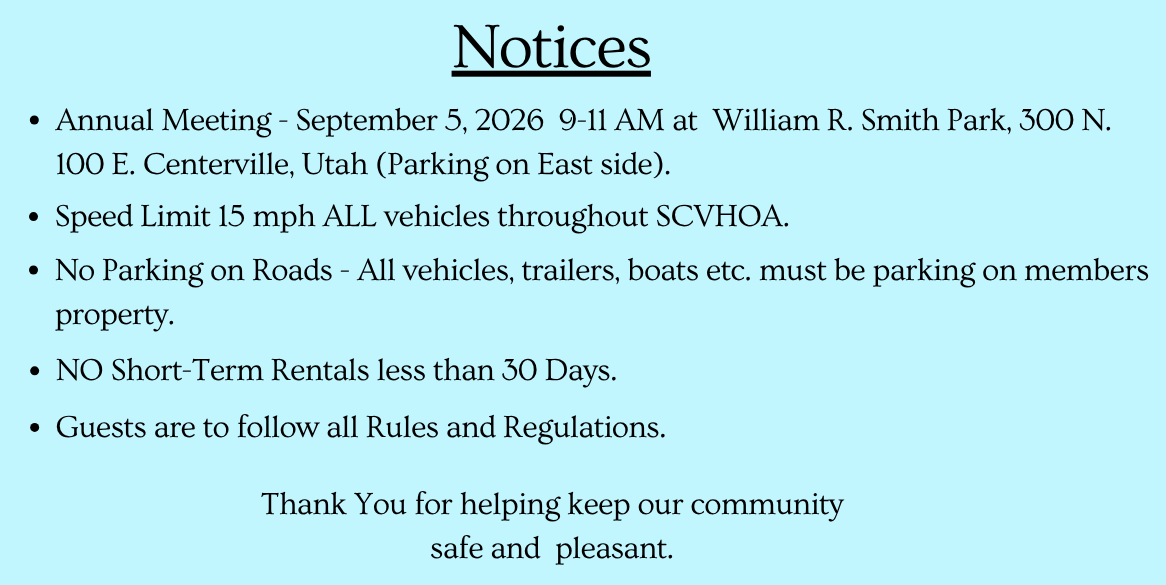 Notices

• Annual Meeting - September 5, 2026 9-11 AM at William R. Smith Park, 300 N. 100 E. Centerville, Utah (Parking on East side).
• Speed Limit 15 mph ALL vehicles throughout SCVHOA.
• No Parking on Roads - All vehicles, trailers, boats etc. must be parking on members property.
• NO Short-Term Rentals less than 30 Days.
• Guests are to follow all Rules and Regulations.

Thank You for helping keep our community
safe and pleasant.